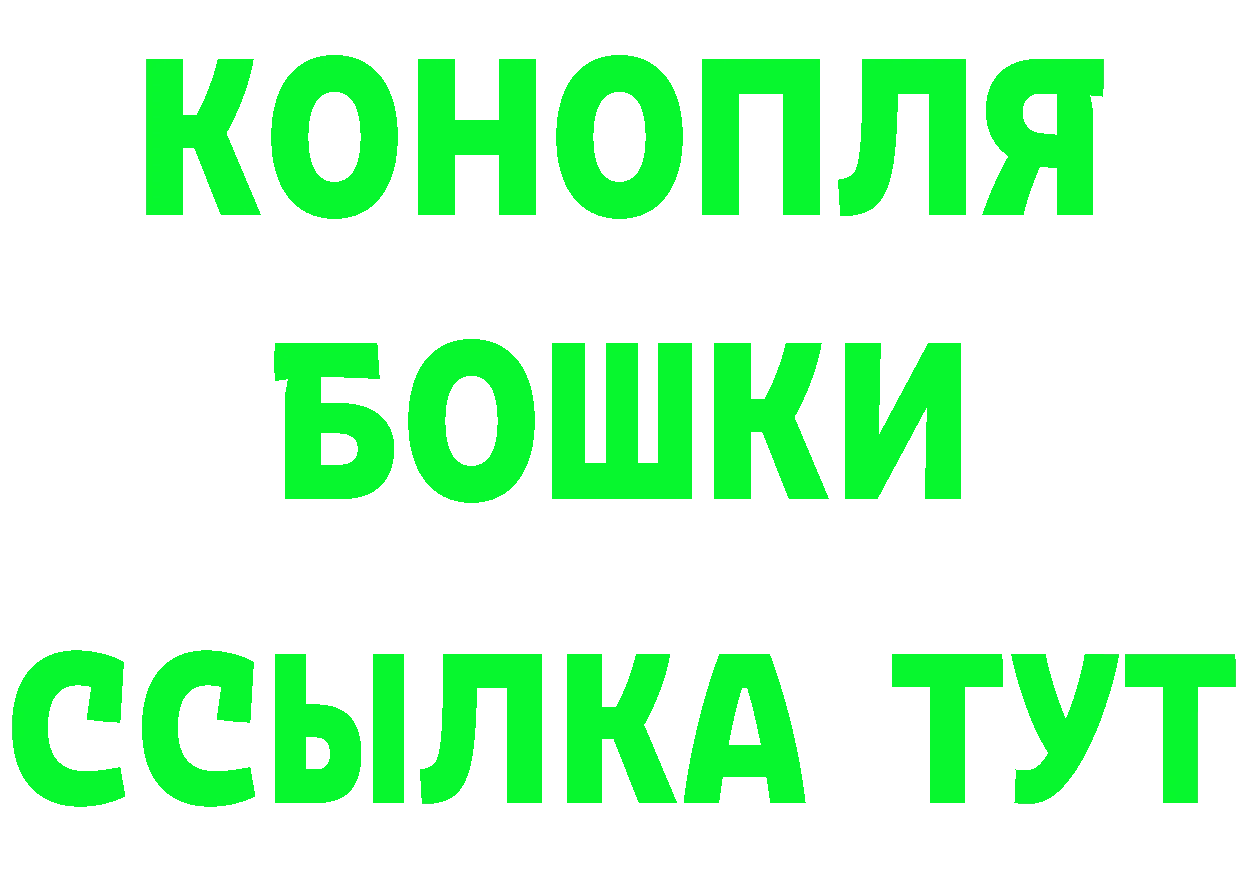 КОНОПЛЯ
БОШКИ
ССЫЛКА ТУТ